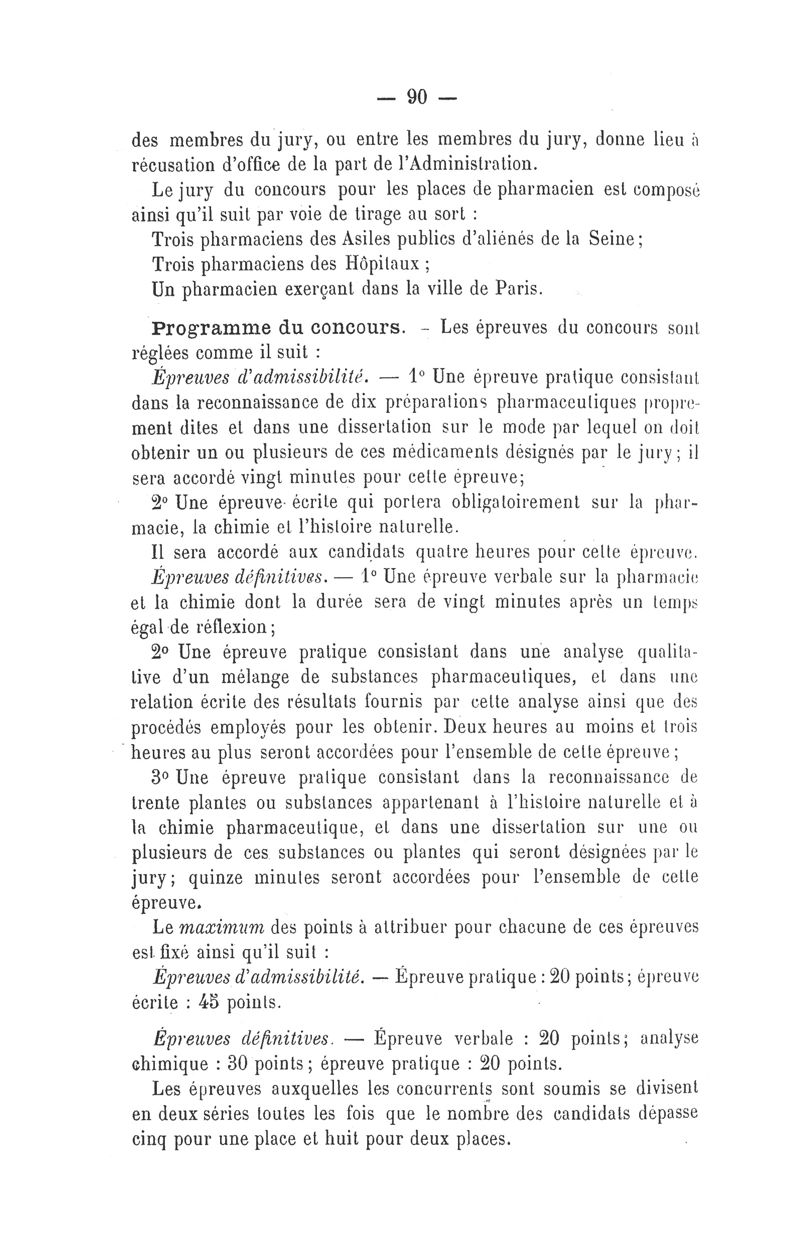 — 90 —

des membres du jury, ou entre les membres du jury, donne lieu à récusation d'office de la part de l'Administration.

Le jury du concours pour les places de pharmacien est composé ainsi qu'il suit par voie de tirage au sort :

Trois pharmaciens des Asiles publics d'aliénés de la Seine;

Trois pharmaciens des Hôpitaux ;

Un pharmacien exerçant dans la ville de Paris.

Programme du concours. – Les épreuves du concours sont réglées comme il suit :

Épreuves d'admissibilité. — 1° Une épreuve pratique consistant dans la reconnaissance de dix préparations pharmaceutiques proprement dites et dans une dissertation sur le mode par lequel on doit obtenir un ou plusieurs de ces médicaments désignés par le jury; il sera accordé vingt minutes pour cette épreuve;

2° Une épreuve écrite qui portera obligatoirement sur la pharmacie, la chimie et l'histoire naturelle.

Il sera accordé aux candidats quatre heures pour cette épreuve.

Épreuves définitives. — 1° Une épreuve verbale sur la pharmacie et la chimie dont la durée sera de vingt minutes après un temps égal de réflexion;

2° Une épreuve pratique consistant dans une analyse qualitative d'un mélange de substances pharmaceutiques, et dans une relation écrite des résultats fournis par cette analyse ainsi que des procédés employés pour les obtenir. Deux heures au moins et trois heures au plus seront accordées pour l'ensemble de cette épreuve;

3° Une épreuve pratique consistant dans la reconnaissance de trente plantes ou substances appartenant à l'histoire naturelle et à la chimie pharmaceutique, et dans une dissertation sur une ou plusieurs de ces substances ou plantes qui seront désignées par le jury; quinze minutes seront accordées pour l'ensemble de cette épreuve.

Le maximum des points à attribuer pour chacune de ces épreuves est fixé ainsi qu'il suit :

Épreuves d'admissibilité. — Épreuve pratique : 20 points; épreuve écrite : 45 points.

Épreuves définitives. — Épreuve verbale : 20 points; analyse chimique : 30 points; épreuve pratique : 20 points.

Les épreuves auxquelles les concurrents sont soumis se divisent en deux séries toutes les fois que le nombre des candidats dépasse cinq pour une place et huit pour deux places.